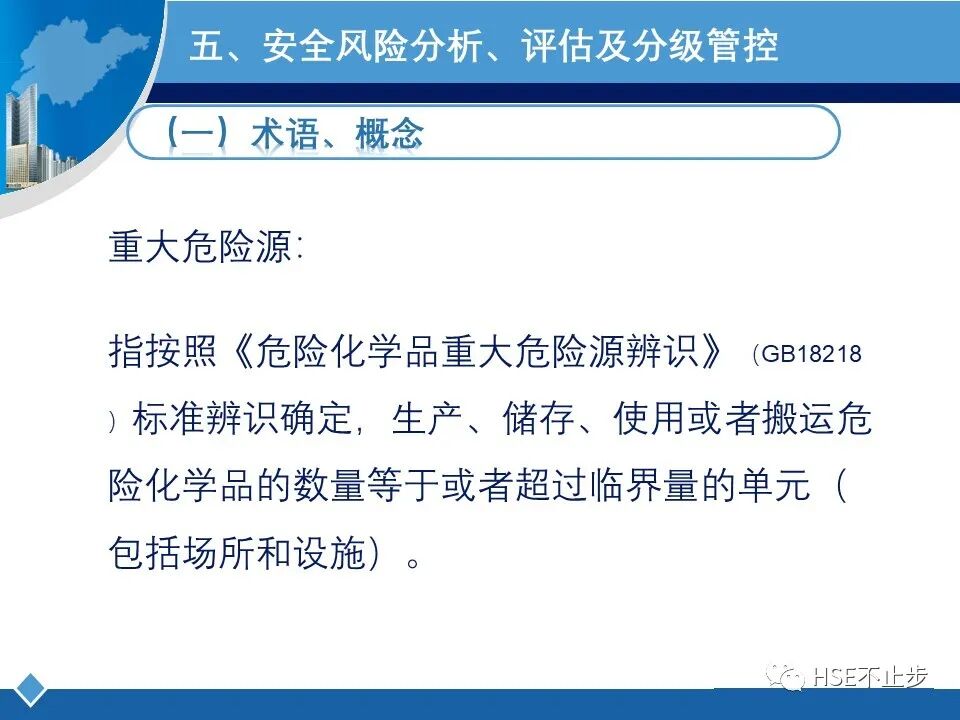 五、安全风险分析、评估及分级管控

（一）术语、概念

重大危险源:

指按照《危险化学品重大危险源辨识》（GB18218）标准辨识确定，生产、储存、使用或者搬运危险化学品的数量等于或者超过临界量的单元（包括场所和设施）。

HSE不止步